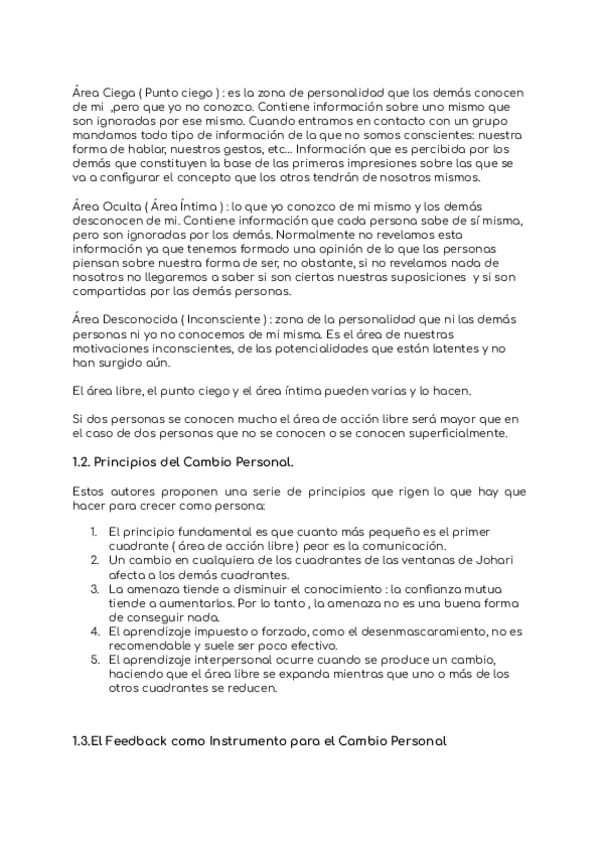 Área Ciega ( Punto ciego ) : es la zona de personalidad que los demás conocen de mi ,pero que yo no conozco. Contiene información sobre uno mismo que son ignoradas por ese mismo. Cuando entramos en contacto con un grupo mandamos todo tipo de información de la que no somos conscientes: nuestra forma de hablar, nuestros gestos, etc... Información que es percibida por los demás que constituyen la base de las primeras impresiones sobre las que se va a configurar el concepto que los otros tendrán de nosotros mismos.

Área Oculta ( Área Íntima ) : lo que yo conozco de mi mismo y los demás desconocen de mi. Contiene información que cada persona sabe de sí misma, pero son ignoradas por los demás. Normalmente no revelamos esta información ya que tenemos formado una opinión de lo que las personas piensan sobre nuestra forma de ser, no obstante, si no revelamos nada de nosotros no llegaremos a saber si son ciertas nuestras suposiciones y si son compartidas por las demás personas.

Área Desconocida ( Inconsciente ) : zona de la personalidad que ni las demás personas ni yo no conocemos de mi misma. Es el área de nuestras motivaciones inconscientes, de las potencialidades que están latentes y no han surgido aún.

El área libre, el punto ciego y el área íntima pueden varias y lo hacen.

Si dos personas se conocen mucho el área de acción libre será mayor que en el caso de dos personas que no se conocen o se conocen superficialmente.

1.2. Principios del Cambio Personal.

Estos autores proponen una serie de principios que rigen lo que hay que hacer para crecer como persona:

1. El principio fundamental es que cuanto más pequeño es el primer cuadrante ( área de acción libre ) peor es la comunicación.
2. Un cambio en cualquiera de los cuadrantes de las ventanas de Johari afecta a los demás cuadrantes.
3. La amenaza tiende a disminuir el conocimiento : la confianza mutua tiende a aumentarlos. Por lo tanto , la amenaza no es una buena forma de conseguir nada.
4. El aprendizaje impuesto o forzado, como el desenmascaramiento, no es recomendable y suele ser poco efectivo.
5. El aprendizaje interpersonal ocurre cuando se produce un cambio, haciendo que el área libre se expanda mientras que uno o más de los otros cuadrantes se reducen.

1.3.El Feedback como Instrumento para el Cambio Personal